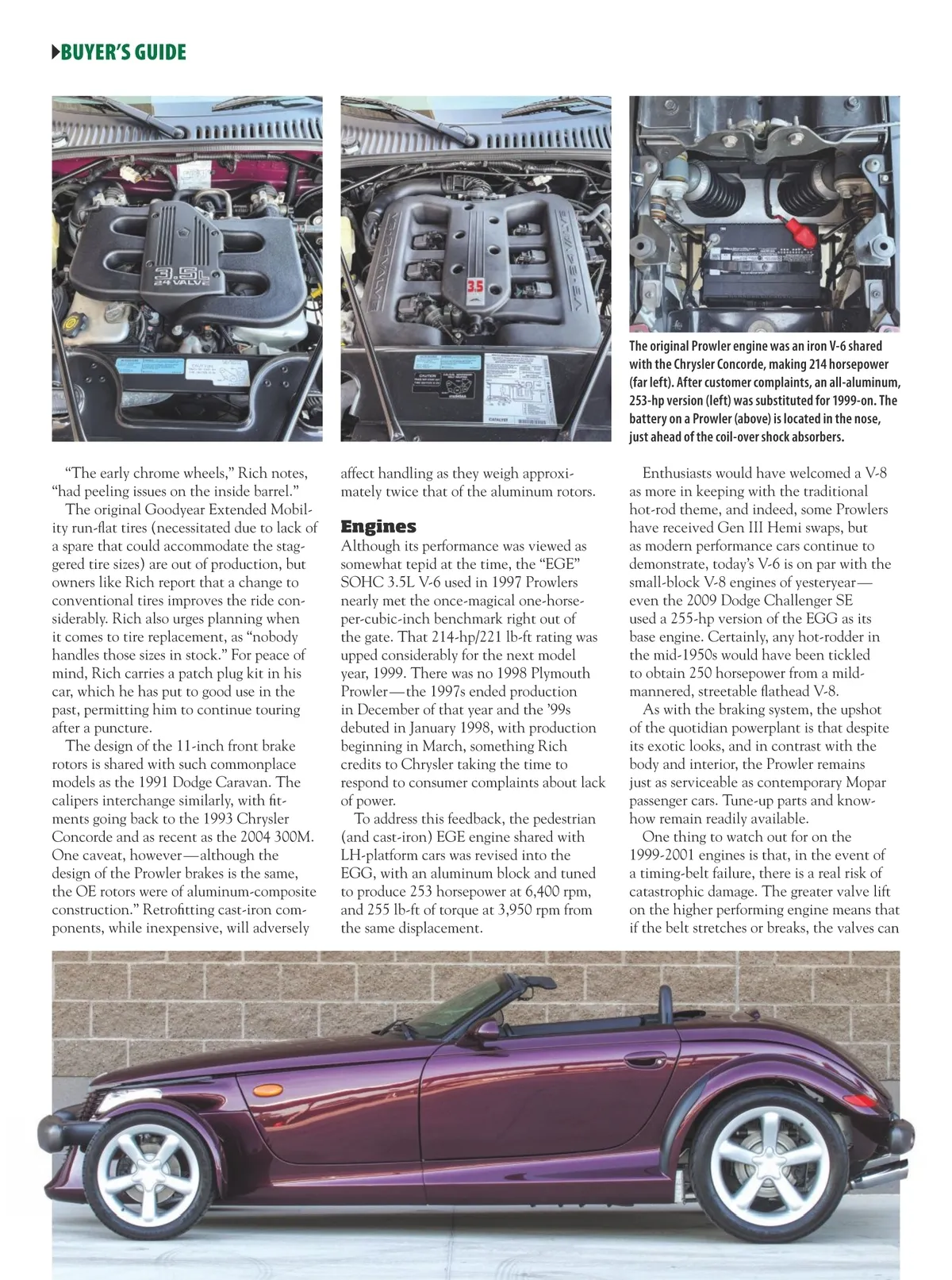 BUYER'S GUIDE

3.5L 24 VALVE

3.5

The original Prowler engine was an iron V-6 shared with the Chrysler Concorde, making 214 horsepower (far left). After customer complaints, an all-aluminum, 253-hp version (left) was substituted for 1999-on. The battery on a Prowler (above) is located in the nose, just ahead of the coil-over shock absorbers.

"The early chrome wheels," Rich notes, "had peeling issues on the inside barrel."

The original Goodyear Extended Mobility run-flat tires (necessitated due to lack of a spare that could accommodate the staggered tire sizes) are out of production, but owners like Rich report that a change to conventional tires improves the ride considerably. Rich also urges planning when it comes to tire replacement, as "nobody handles those sizes in stock." For peace of mind, Rich carries a patch plug kit in his car, which he has put to good use in the past, permitting him to continue touring after a puncture.

The design of the 11-inch front brake rotors is shared with such commonplace models as the 1991 Dodge Caravan. The calipers interchange similarly, with fitments going back to the 1993 Chrysler Concorde and as recent as the 2004 300M. One caveat, however—although the design of the Prowler brakes is the same, the OE rotors were of aluminum-composite construction." Retrofitting cast-iron components, while inexpensive, will adversely affect handling as they weigh approximately twice that of the aluminum rotors.

Engines
Although its performance was viewed as somewhat tepid at the time, the "EGE" SOHC 3.5L V-6 used in 1997 Prowlers nearly met the once-magical one-horse-per-cubic-inch benchmark right out of the gate. That 214-hp/221 lb-ft rating was upped considerably for the next model year, 1999. There was no 1998 Plymouth Prowler—the 1997s ended production in December of that year and the '99s debuted in January 1998, with production beginning in March, something Rich credits to Chrysler taking the time to respond to consumer complaints about lack of power.

To address this feedback, the pedestrian (and cast-iron) EGE engine shared with LH-platform cars was revised into the EGG, with an aluminum block and tuned to produce 253 horsepower at 6,400 rpm, and 255 lb-ft of torque at 3,950 rpm from the same displacement.

Enthusiasts would have welcomed a V-8 as more in keeping with the traditional hot-rod theme, and indeed, some Prowlers have received Gen III Hemi swaps, but as modern performance cars continue to demonstrate, today's V-6 is on par with the small-block V-8 engines of yesteryear—even the 2009 Dodge Challenger SE used a 255-hp version of the EGG as its base engine. Certainly, any hot-rodder in the mid-1950s would have been tickled to obtain 250 horsepower from a mild-mannered, streetable flathead V-8.

As with the braking system, the upshot of the quotidian powerplant is that despite its exotic looks, and in contrast with the body and interior, the Prowler remains just as serviceable as contemporary Mopar passenger cars. Tune-up parts and know-how remain readily available.

One thing to watch out for on the 1999-2001 engines is that, in the event of a timing-belt failure, there is a real risk of catastrophic damage. The greater valve lift on the higher performing engine means that if the belt stretches or breaks, the valves can